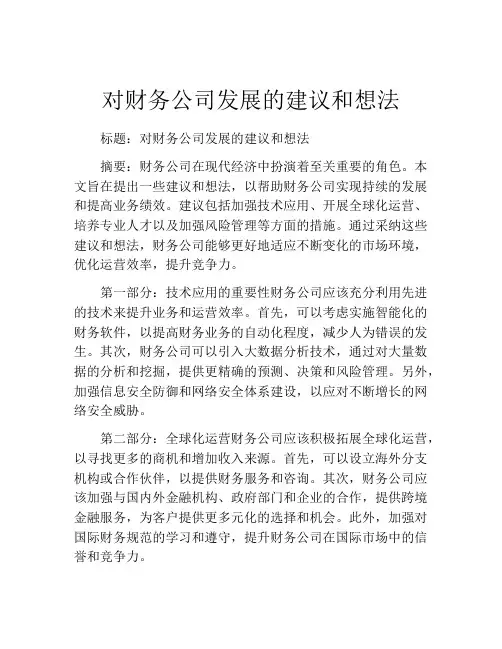 对财务公司发展的建议和想法

标题：对财务公司发展的建议和想法

摘要：财务公司在现代经济中扮演着至关重要的角色。本文旨在提出一些建议和想法，以帮助财务公司实现持续的发展和提高业务绩效。建议包括加强技术应用、开展全球化运营、培养专业人才以及加强风险管理等方面的措施。通过采纳这些建议和想法，财务公司能够更好地适应不断变化的市场环境，优化运营效率，提升竞争力。

第一部分：技术应用的重要性财务公司应该充分利用先进的技术来提升业务和运营效率。首先，可以考虑实施智能化的财务软件，以提高财务业务的自动化程度，减少人为错误的发生。其次，财务公司可以引入大数据分析技术，通过对大量数据的分析和挖掘，提供更精确的预测、决策和风险管理。另外，加强信息安全防御和网络安全体系建设，以应对不断增长的网络安全威胁。

第二部分：全球化运营财务公司应该积极拓展全球化运营，以寻找更多的商机和增加收入来源。首先，可以设立海外分支机构或合作伙伴，以提供财务服务和咨询。其次，财务公司应该加强与国内外金融机构、政府部门和企业的合作，提供跨境金融服务，为客户提供更多元化的选择和机会。此外，加强对国际财务规范的学习和遵守，提升财务公司在国际市场中的信誉和竞争力。